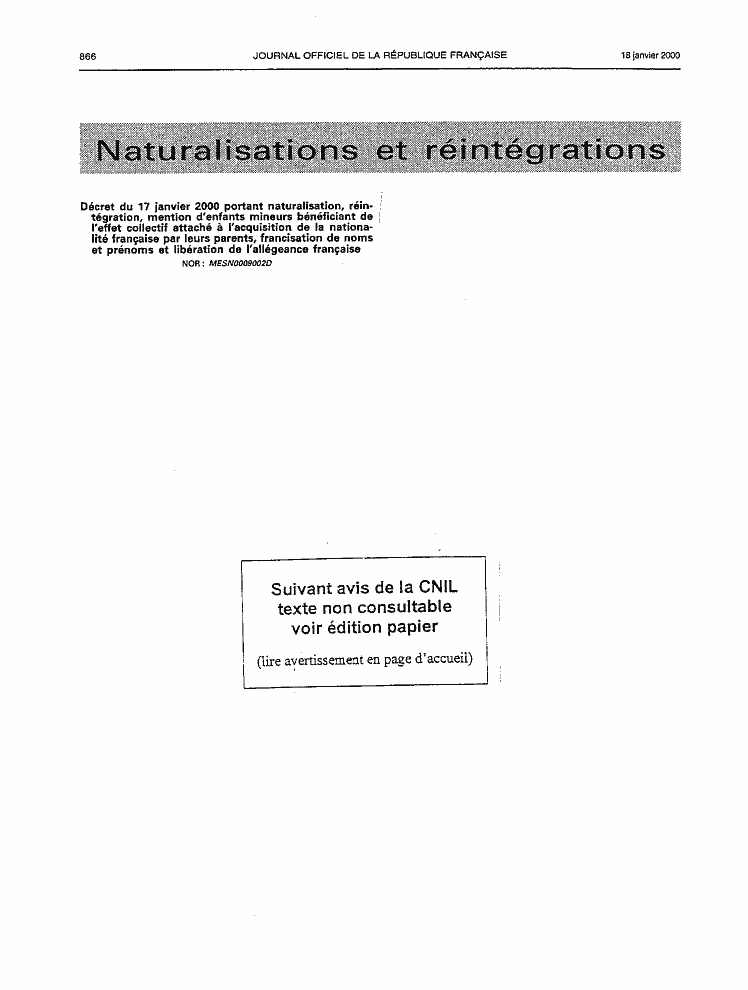 866 JOURNAL OFFICIEL DE LA RÉPUBLIQUE FRANÇAISE 18 janvier 2000

Naturalisations et réintégrations

Décret du 17 janvier 2000 portant naturalisation, réintégration, mention d'enfants mineurs bénéficiant de l'effet collectif attaché à l'acquisition de la nationalité française par leurs parents, francisation de noms et prénoms et libération de l'allégeance française

NOR : MESN0009002D

Suivant avis de la CNIL
texte non consultable
voir édition papier

(lire avertissement en page d'accueil)